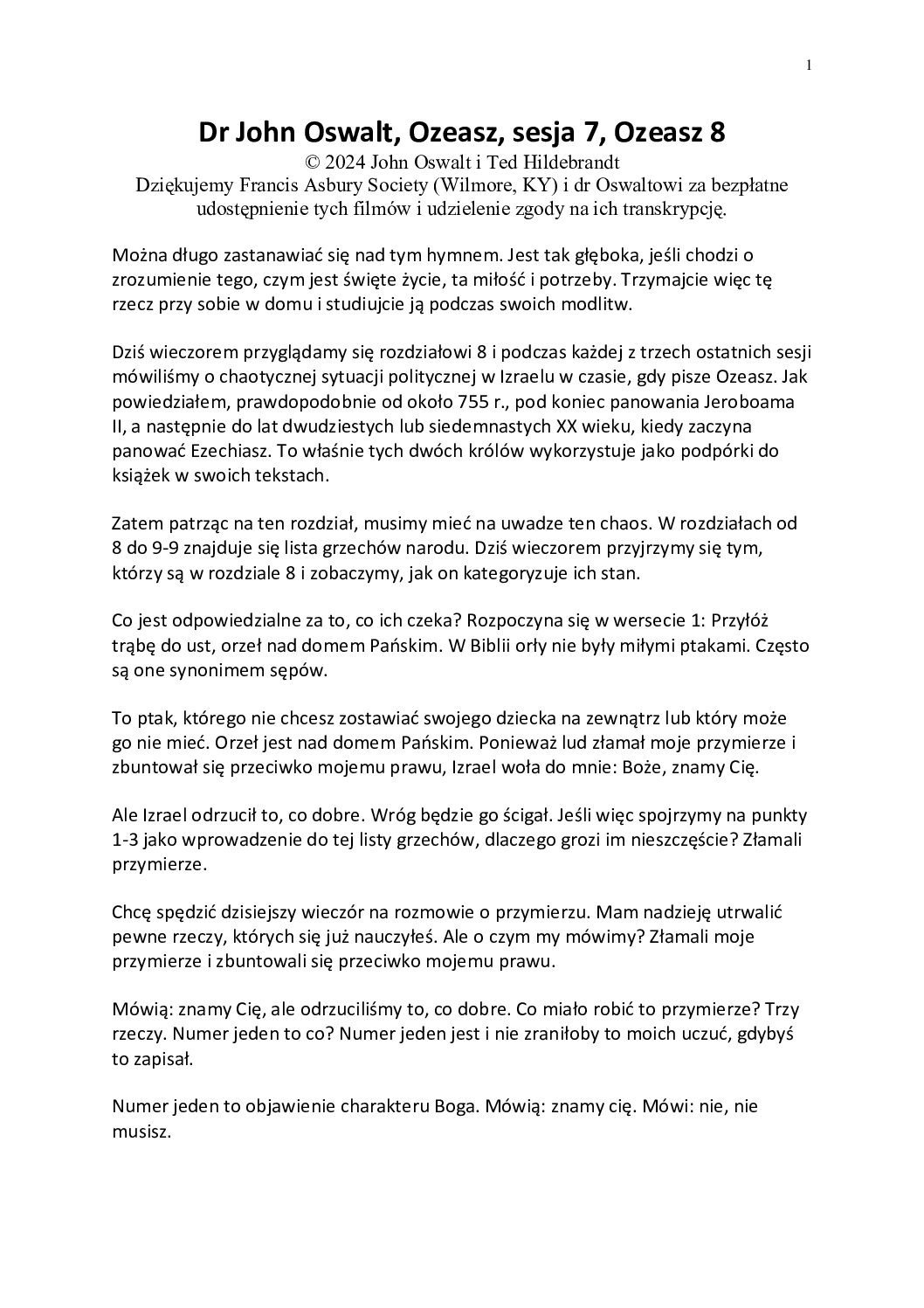 1

Dr John Oswalt, Ozeasz, sesja 7, Ozeasz 8
© 2024 John Oswalt i Ted Hildebrandt
Dziękujemy Francis Asbury Society (Wilmore, KY) i dr Oswaltowi za bezpłatne udostępnienie tych filmów i udzielenie zgody na ich transkrypcję.

Można długo zastanawiać się nad tym hymnem. Jest tak głęboka, jeśli chodzi o zrozumienie tego, czym jest święte życie, ta miłość i potrzeby. Trzymajcie więc tę rzecz przy sobie w domu i studiujcie ją podczas swoich modlitw.

Dziś wieczorem przyglądamy się rozdziałowi 8 i podczas każdej z trzech ostatnich sesji mówiliśmy o chaotycznej sytuacji politycznej w Izraelu w czasie, gdy pisze Ozeasz. Jak powiedziałem, prawdopodobnie od około 755 r., pod koniec panowania Jeroboama II, a następnie do lat dwudziestych lub siedemnastych XX wieku, kiedy zaczyna panować Ezechiasz. To właśnie tych dwóch królów wykorzystuje jako podpórki do książek w swoich tekstach.

Zatem patrząc na ten rozdział, musimy mieć na uwadze ten chaos. W rozdziałach od 8 do 9-9 znajduje się lista grzechów narodu. Dziś wieczorem przyjrzymy się tym, którzy są w rozdziale 8 i zobaczymy, jak on kategoryzuje ich stan.

Co jest odpowiedzialne za to, co ich czeka? Rozpoczyna się w wersecie 1: Przyłóż trąbę do ust, orzeł nad domem Pańskim. W Biblii orły nie były miłymi ptakami. Często są one synonimem sępów.

To ptak, którego nie chcesz zostawiać swojego dziecka na zewnątrz lub który może go nie mieć. Orzeł jest nad domem Pańskim. Ponieważ lud złamał moje przymierze i zbuntował się przeciwko mojemu prawu, Izrael woła do mnie: Boże, znamy Cię.

Ale Izrael odrzucił to, co dobre. Wróg będzie go ścigał. Jeśli więc spojrzymy na punkty 1-3 jako wprowadzenie do tej listy grzechów, dlaczego grozi im nieszczęście? Złamali przymierze.

Chcę spędzić dzisiejszy wieczór na rozmowie o przymierzu. Mam nadzieję utrwalić pewne rzeczy, których się już nauczyłeś. Ale o czym my mówimy? Złamali moje przymierze i zbuntowali się przeciwko mojemu prawu.

Mówią: znamy Cię, ale odrzuciliśmy to, co dobre. Co miało robić to przymierze? Trzy rzeczy. Numer jeden to co? Numer jeden jest i nie zraniłoby to moich uczuć, gdybyś to zapisał.

Numer jeden to objawienie charakteru Boga. Mówią: znamy cię. Mówi: nie, nie musisz.